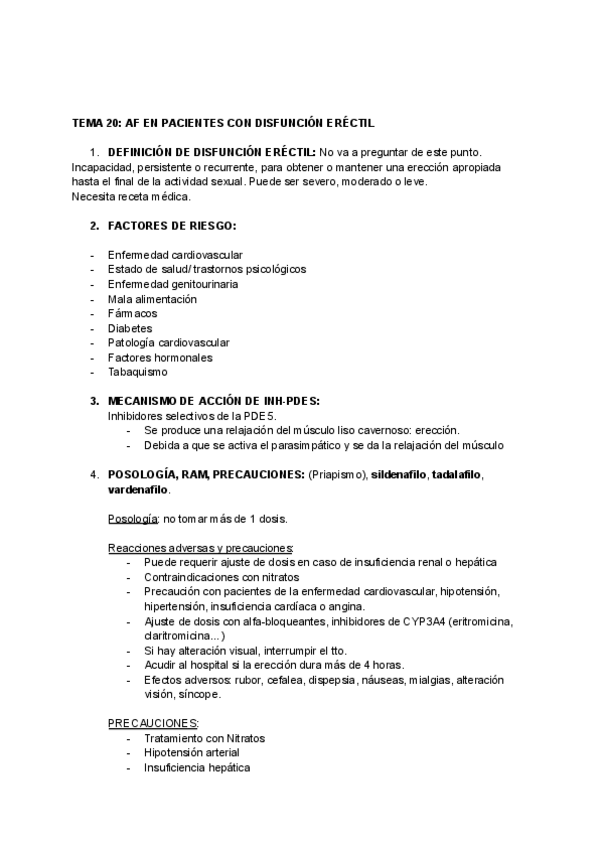 TEMA 20: AF EN PACIENTES CON DISFUNCIÓN ERÉCTIL

1. DEFINICIÓN DE DISFUNCIÓN ERÉCTIL: No va a preguntar de este punto. Incapacidad, persistente o recurrente, para obtener o mantener una erección apropiada hasta el final de la actividad sexual. Puede ser severo, moderado o leve.
Necesita receta médica.

2. FACTORES DE RIESGO:

- Enfermedad cardiovascular
- Estado de salud/ trastornos psicológicos
- Enfermedad genitourinaria
- Mala alimentación
- Fármacos
- Diabetes
- Patología cardiovascular
- Factores hormonales
- Tabaquismo

3. MECANISMO DE ACCIÓN DE INH-PDES:
Inhibidores selectivos de la PDE5.
- Se produce una relajación del músculo liso cavernoso: erección.
- Debida a que se activa el parasimpático y se da la relajación del músculo

4. POSOLOGÍA, RAM, PRECAUCIONES: (Priapismo), sildenafilo, tadalafilo, vardenafilo.

Posología: no tomar más de 1 dosis.

Reacciones adversas y precauciones:
- Puede requerir ajuste de dosis en caso de insuficiencia renal o hepática
- Contraindicaciones con nitratos
- Precaución con pacientes de la enfermedad cardiovascular, hipotensión, hipertensión, insuficiencia cardíaca o angina.
- Ajuste de dosis con alfa-bloqueantes, inhibidores de CYP3A4 (eritromicina, claritromicina...)
- Si hay alteración visual, interrumpir el tto.
- Acudir al hospital si la erección dura más de 4 horas.
- Efectos adversos: rubor, cefalea, dispepsia, náuseas, mialgias, alteración visión, síncope.

PRECAUCIONES:
- Tratamiento con Nitratos
- Hipotensión arterial
- Insuficiencia hepática